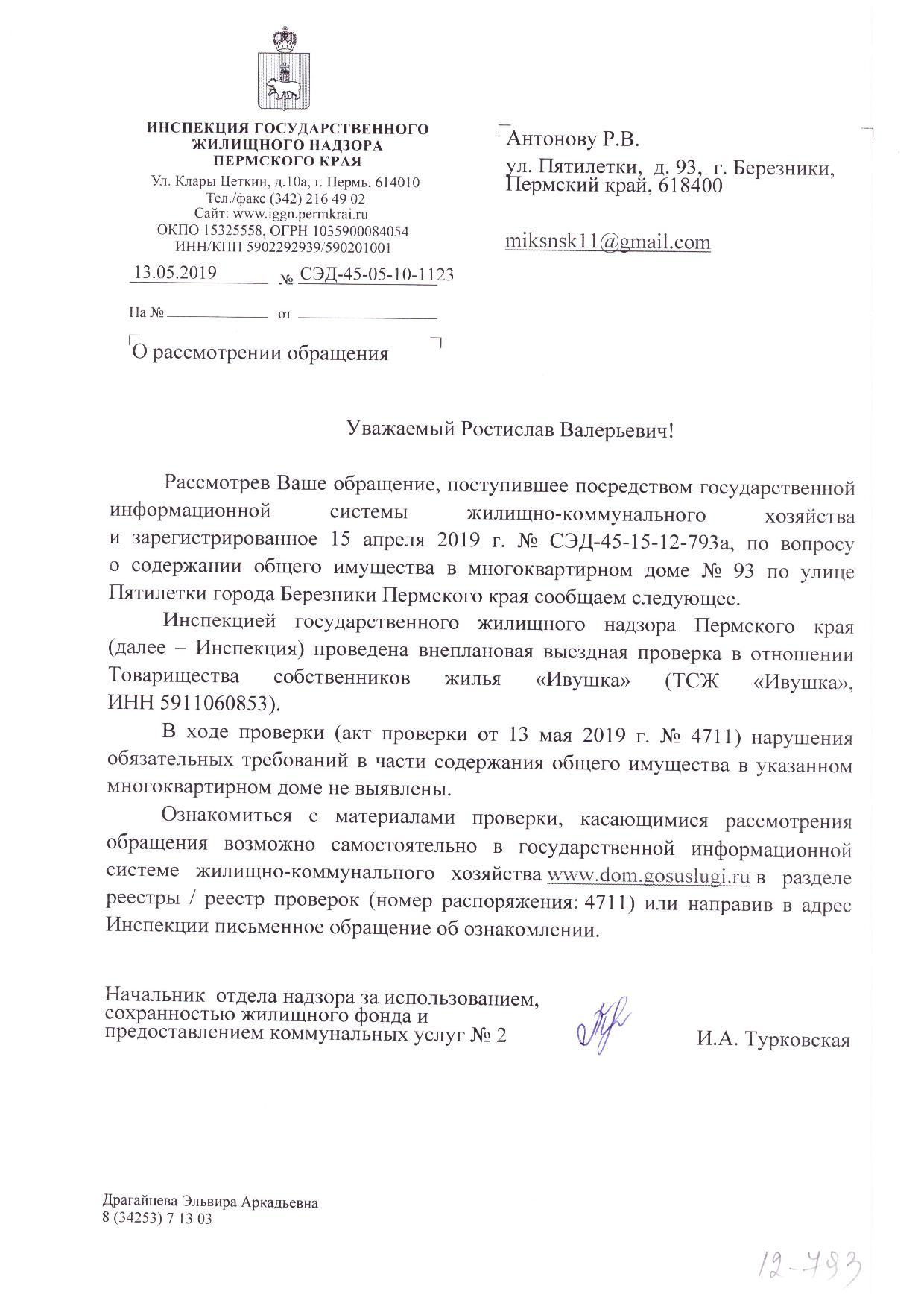 ИНСПЕКЦИЯ ГОСУДАРСТВЕННОГО ЖИЛИЩНОГО НАДЗОРА ПЕРМСКОГО КРАЯ
Ул. Клары Цеткин, д.10а, г. Пермь, 614010
Тел./факс (342) 216 49 02
Сайт: www.iggn.permkrai.ru
ОКПО 15325558, ОГРН 1035900084054
ИНН/КПП 5902292939/590201001

13.05.2019 № СЭД-45-05-10-1123

На № от

О рассмотрении обращения

Антонову Р.В.
ул. Пятилетки, д. 93, г. Березники, Пермский край, 618400

miksnsk11@gmail.com

Уважаемый Ростислав Валерьевич!

Рассмотрев Ваше обращение, поступившее посредством государственной информационной системы жилищно-коммунального хозяйства и зарегистрированное 15 апреля 2019 г. № СЭД-45-15-12-793а, по вопросу о содержании общего имущества в многоквартирном доме № 93 по улице Пятилетки города Березники Пермского края сообщаем следующее.

Инспекцией государственного жилищного надзора Пермского края (далее – Инспекция) проведена внеплановая выездная проверка в отношении Товарищества собственников жилья «Ивушка» (ТСЖ «Ивушка», ИНН 5911060853).

В ходе проверки (акт проверки от 13 мая 2019 г. № 4711) нарушения обязательных требований в части содержания общего имущества в указанном многоквартирном доме не выявлены.

Ознакомиться с материалами проверки, касающимися рассмотрения обращения возможно самостоятельно в государственной информационной системе жилищно-коммунального хозяйства www.dom.gosuslugi.ru в разделе реестры / реестр проверок (номер распоряжения: 4711) или направив в адрес Инспекции письменное обращение об ознакомлении.

Начальник отдела надзора за использованием, сохранностью жилищного фонда и предоставлением коммунальных услуг № 2

И.А. Турковская

Драгайцева Эльвира Аркадьевна
8 (34253) 7 13 03

12-793